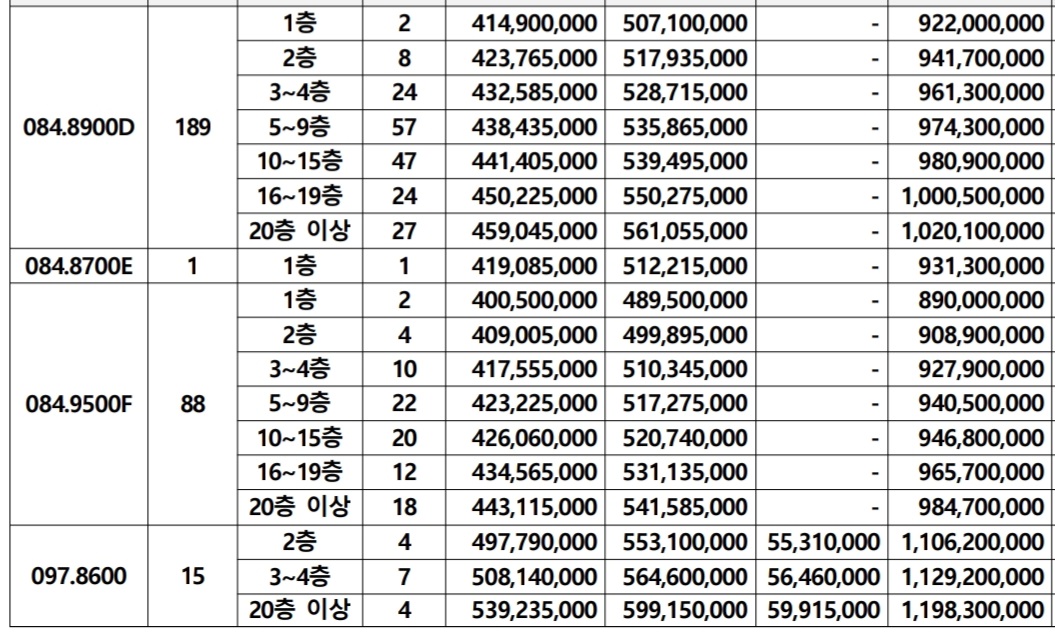 | | | | | | | | |
|---|---|---|---|---|---|---|---|
| 084.8900D | 189 | 1층 | 2 | 414,900,000 | 507,100,000 | - | 922,000,000 |
| | | 2층 | 8 | 423,765,000 | 517,935,000 | - | 941,700,000 |
| | | 3~4층 | 24 | 432,585,000 | 528,715,000 | - | 961,300,000 |
| | | 5~9층 | 57 | 438,435,000 | 535,865,000 | - | 974,300,000 |
| | | 10~15층 | 47 | 441,405,000 | 539,495,000 | - | 980,900,000 |
| | | 16~19층 | 24 | 450,225,000 | 550,275,000 | - | 1,000,500,000 |
| | | 20층 이상 | 27 | 459,045,000 | 561,055,000 | - | 1,020,100,000 |
| 084.8700E | 1 | 1층 | 1 | 419,085,000 | 512,215,000 | - | 931,300,000 |
| 084.9500F | 88 | 1층 | 2 | 400,500,000 | 489,500,000 | - | 890,000,000 |
| | | 2층 | 4 | 409,005,000 | 499,895,000 | - | 908,900,000 |
| | | 3~4층 | 10 | 417,555,000 | 510,345,000 | - | 927,900,000 |
| | | 5~9층 | 22 | 423,225,000 | 517,275,000 | - | 940,500,000 |
| | | 10~15층 | 20 | 426,060,000 | 520,740,000 | - | 946,800,000 |
| | | 16~19층 | 12 | 434,565,000 | 531,135,000 | - | 965,700,000 |
| | | 20층 이상 | 18 | 443,115,000 | 541,585,000 | - | 984,700,000 |
| 097.8600 | 15 | 2층 | 4 | 497,790,000 | 553,100,000 | 55,310,000 | 1,106,200,000 |
| | | 3~4층 | 7 | 508,140,000 | 564,600,000 | 56,460,000 | 1,129,200,000 |
| | | 20층 이상 | 4 | 539,235,000 | 599,150,000 | 59,915,000 | 1,198,300,000 |